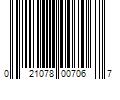 0 21078 00706 7